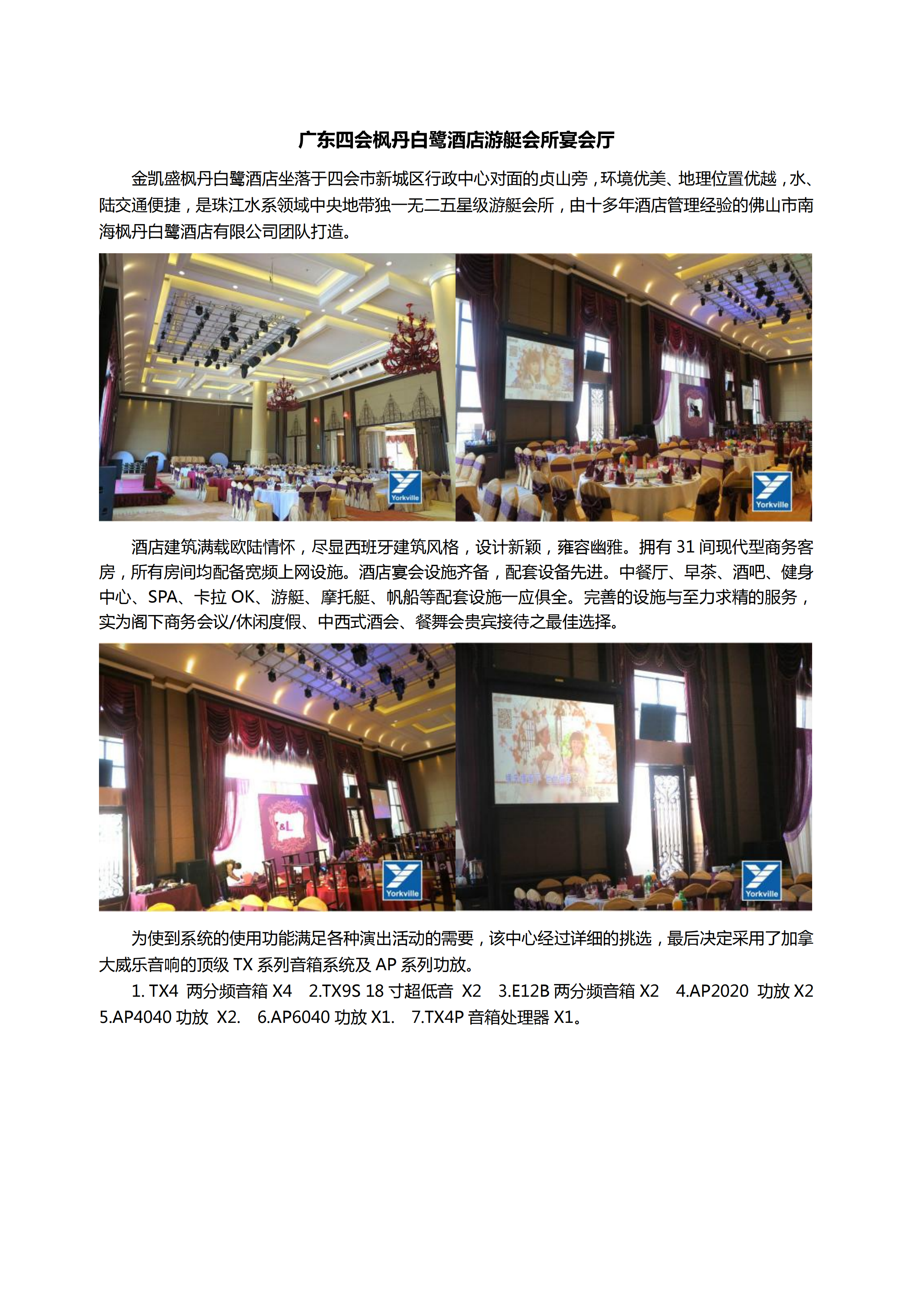 广东四会枫丹白鹭酒店游艇会所宴会厅

金凯盛枫丹白鹭酒店坐落于四会市新城区行政中心对面的贞山旁，环境优美、地理位置优越，水、陆交通便捷，是珠江水系领域中央地带独一无二五星级游艇会所，由十多年酒店管理经验的佛山市南海枫丹白鹭酒店有限公司团队打造。

Yorkville

Yorkville

酒店建筑满载欧陆情怀，尽显西班牙建筑风格，设计新颖，雍容幽雅。拥有 31 间现代型商务客房，所有房间均配备宽频上网设施。酒店宴会设施齐备，配套设备先进。中餐厅、早茶、酒吧、健身中心、SPA、卡拉 OK、游艇、摩托艇、帆船等配套设施一应俱全。完善的设施与至力求精的服务，实为阁下商务会议/休闲度假、中西式酒会、餐舞会贵宾接待之最佳选择。

Yorkville

Yorkville

为使到系统的使用功能满足各种演出活动的需要，该中心经过详细的挑选，最后决定采用了加拿大威乐音响的顶级 TX 系列音箱系统及 AP 系列功放。

1. TX4 两分频音箱 X4 2.TX9S 18 寸超低音 X2 3.E12B 两分频音箱 X2 4.AP2020 功放 X2 5.AP4040 功放 X2. 6.AP6040 功放 X1. 7.TX4P 音箱处理器 X1。